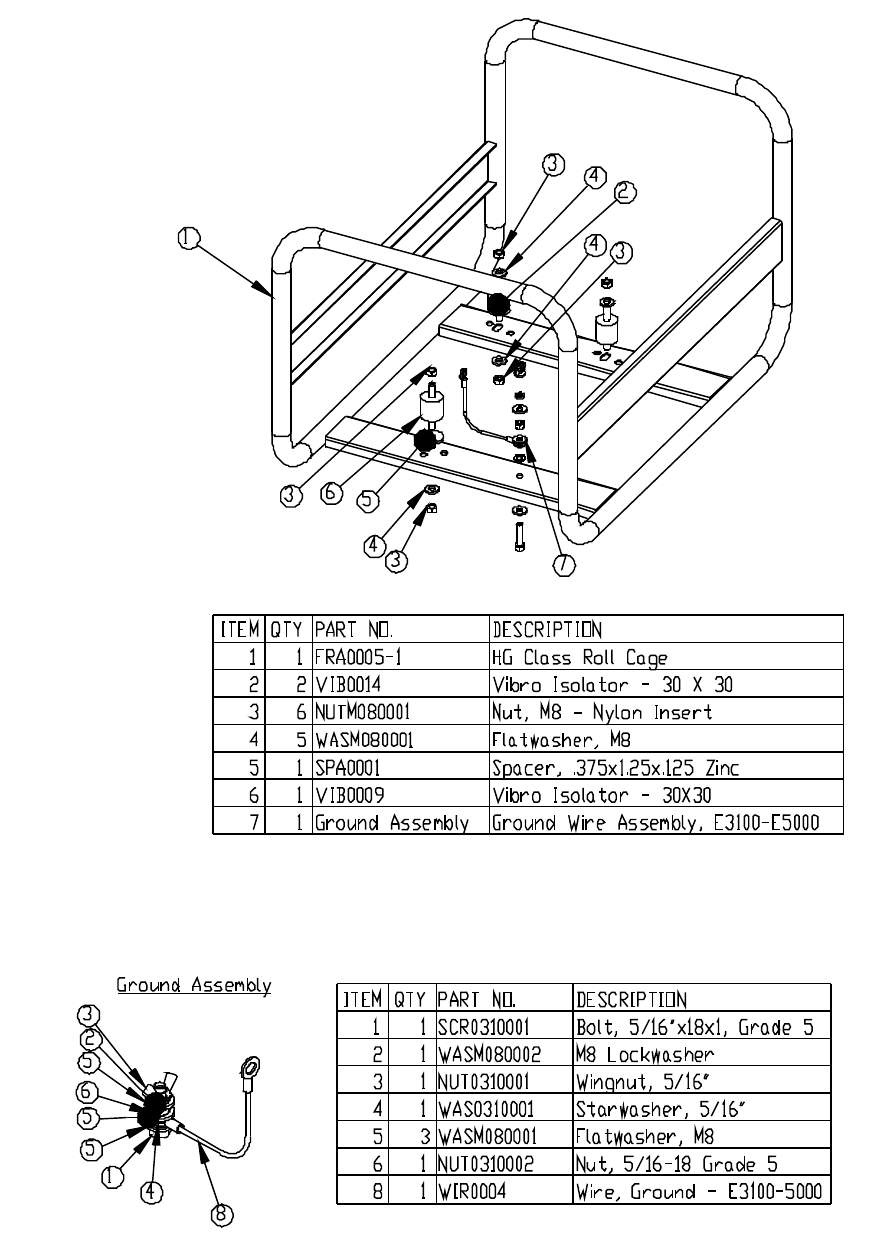 1
3
4
2
4
3
3
6
5
4
3
7

| ITEM | QTY | PART NO. | DESCRIPTION |
|---|---|---|---|
| 1 | 1 | FRA0005-1 | HG Class Roll Cage |
| 2 | 2 | VIB0014 | Vibro Isolator - 30 X 30 |
| 3 | 6 | NUTM080001 | Nut, M8 - Nylon Insert |
| 4 | 5 | WASM080001 | Flatwasher, M8 |
| 5 | 1 | SPA0001 | Spacer, .375x1.25x.125 Zinc |
| 6 | 1 | VIB0009 | Vibro Isolator - 30X30 |
| 7 | 1 | Ground Assembly | Ground Wire Assembly, E3100-E5000 |

Ground Assembly

3
2
5
6
5
5
1
4
8

| ITEM | QTY | PART NO. | DESCRIPTION |
|---|---|---|---|
| 1 | 1 | SCR0310001 | Bolt, 5/16"x18x1, Grade 5 |
| 2 | 1 | WASM080002 | M8 Lockwasher |
| 3 | 1 | NUT0310001 | Wingnut, 5/16" |
| 4 | 1 | WAS0310001 | Starwasher, 5/16" |
| 5 | 3 | WASM080001 | Flatwasher, M8 |
| 6 | 1 | NUT0310002 | Nut, 5/16-18 Grade 5 |
| 8 | 1 | WIR0004 | Wire, Ground - E3100-5000 |